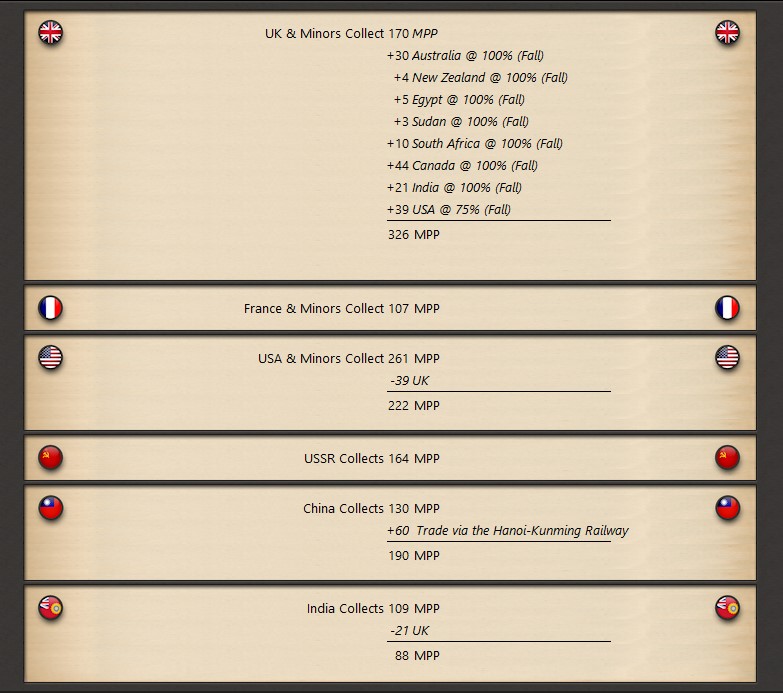 UK & Minors Collect 170 MPP
+30 Australia @ 100% (Fall)
+4 New Zealand @ 100% (Fall)
+5 Egypt @ 100% (Fall)
+3 Sudan @ 100% (Fall)
+10 South Africa @ 100% (Fall)
+44 Canada @ 100% (Fall)
+21 India @ 100% (Fall)
+39 USA @ 75% (Fall)
326 MPP

France & Minors Collect 107 MPP

USA & Minors Collect 261 MPP
-39 UK
222 MPP

USSR Collects 164 MPP

China Collects 130 MPP
+60 Trade via the Hanoi-Kunming Railway
190 MPP

India Collects 109 MPP
-21 UK
88 MPP